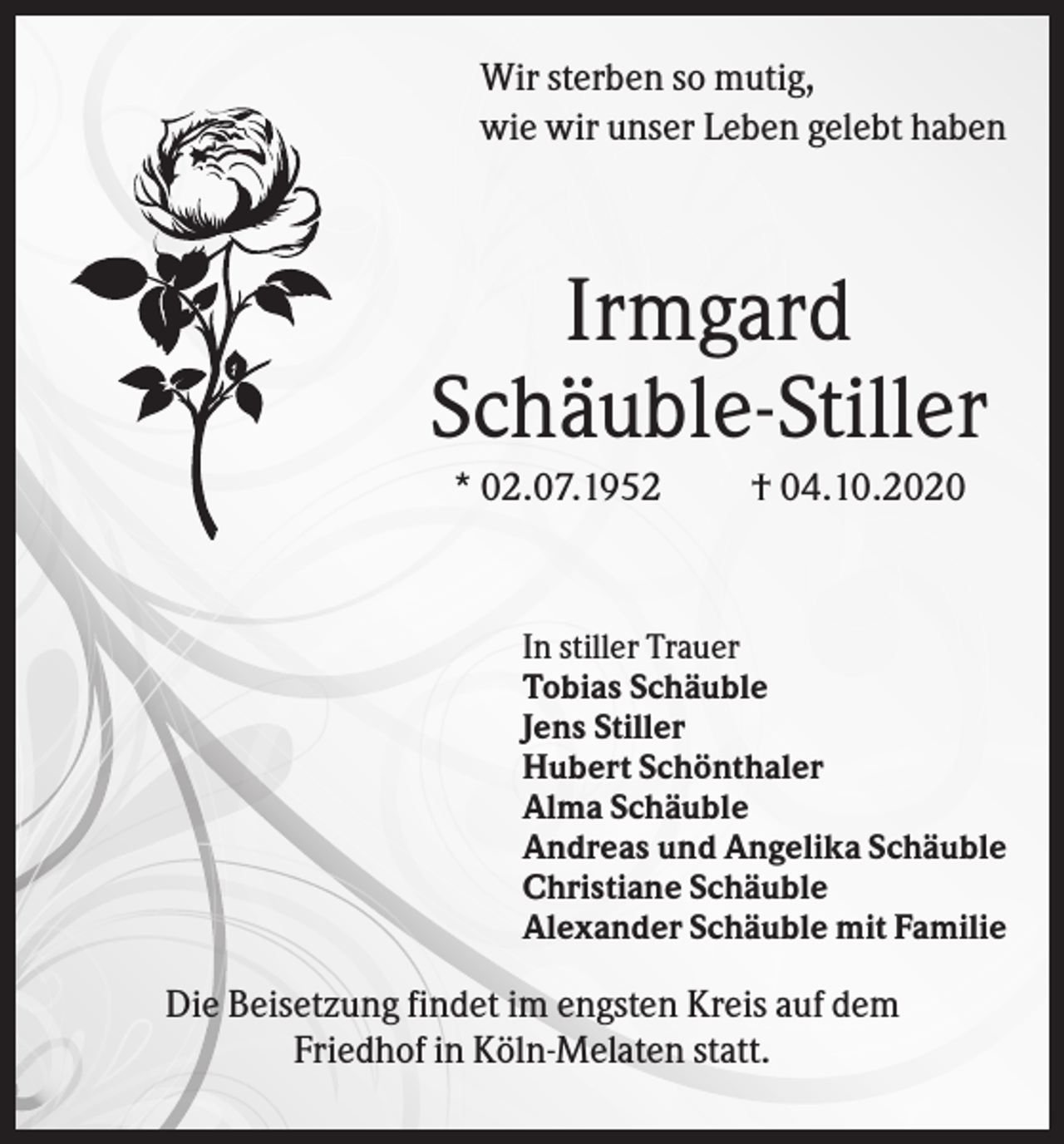 Wir sterben so mutig,
wie wir unser Leben gelebt haben

Irmgard
Schäuble-Stiller

* 02.07.1952 † 04.10.2020

In stiller Trauer
Tobias Schäuble
Jens Stiller
Hubert Schönthaler
Alma Schäuble
Andreas und Angelika Schäuble
Christiane Schäuble
Alexander Schäuble mit Familie

Die Beisetzung findet im engsten Kreis auf dem Friedhof in Köln-Melaten statt.